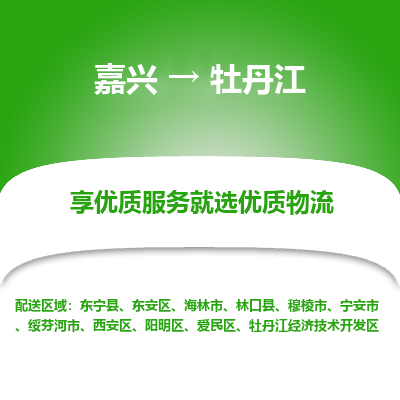 嘉兴 → 牡丹江

享优质服务就选优质物流

配送区域：东宁县、东安区、海林市、林口县、穆棱市、宁安市、绥芬河市、西安区、阳明区、爱民区、牡丹江经济技术开发区